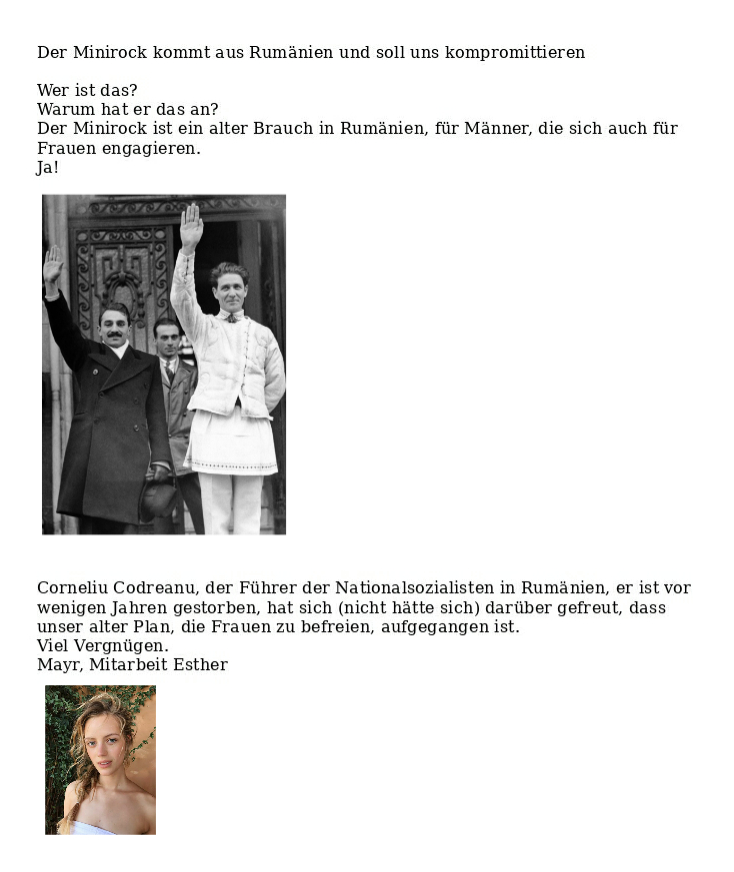 Der Minirock kommt aus Rumänien und soll uns kompromittieren

Wer ist das?
Warum hat er das an?
Der Minirock ist ein alter Brauch in Rumänien, für Männer, die sich auch für Frauen engagieren.
Ja!

Corneliu Codreanu, der Führer der Nationalsozialisten in Rumänien, er ist vor wenigen Jahren gestorben, hat sich (nicht hätte sich) darüber gefreut, dass unser alter Plan, die Frauen zu befreien, aufgegangen ist.
Viel Vergnügen.
Mayr, Mitarbeit Esther